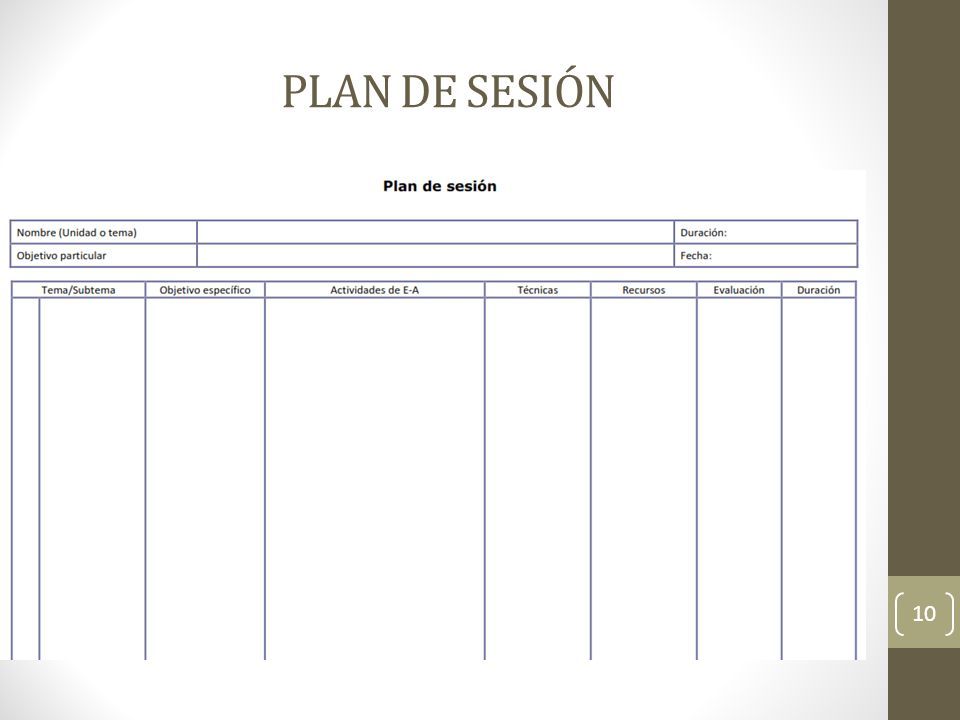 PLAN DE SESIÓN

Plan de sesión

| Nombre (Unidad o tema) | | Duración: |
|---|---|---|
| Objetivo particular | | Fecha: |

| Tema/Subtema | Objetivo específico | Actividades de E-A | Técnicas | Recursos | Evaluación | Duración |
|---|---|---|---|---|---|---|
| | | | | | | |

10